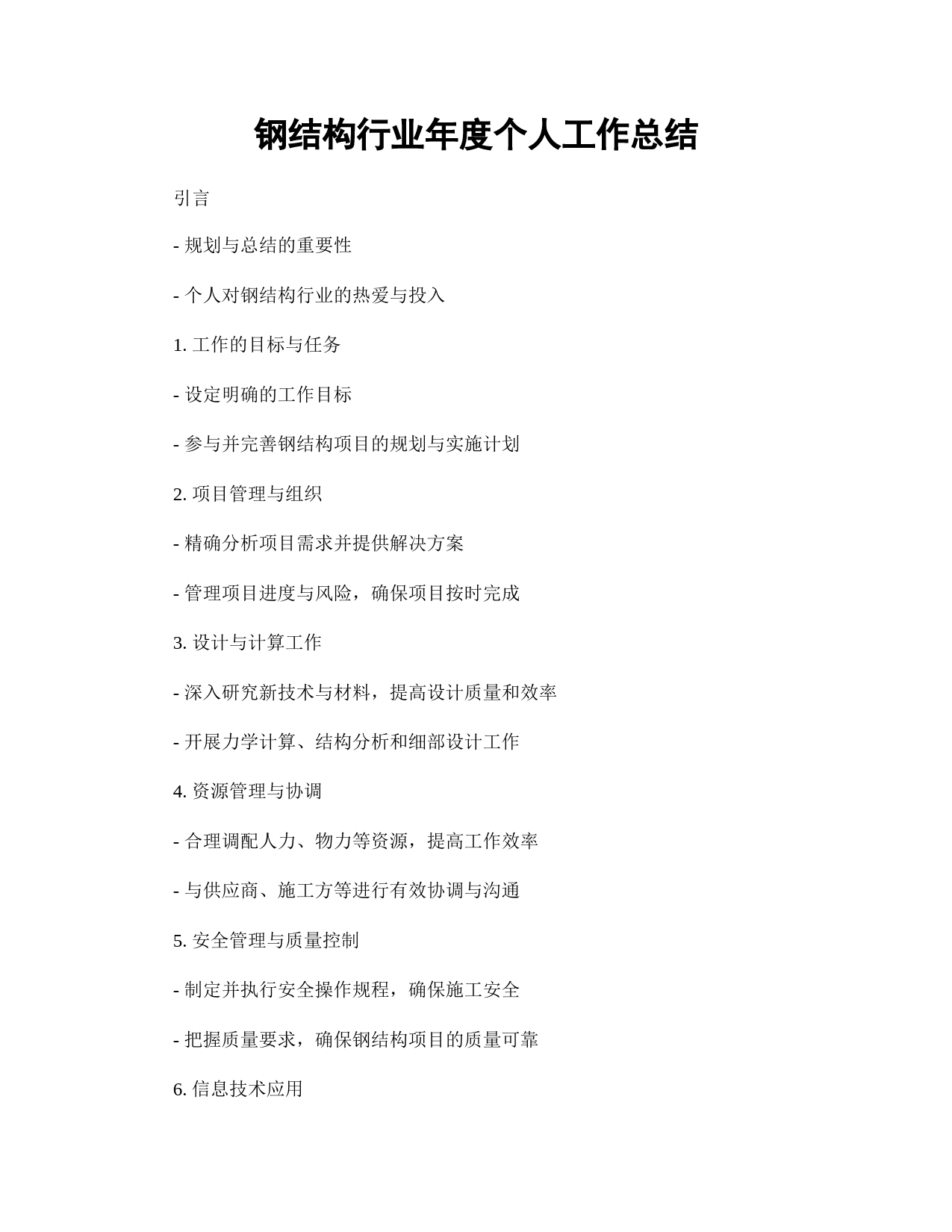 钢结构行业年度个人工作总结

引言

- 规划与总结的重要性

- 个人对钢结构行业的热爱与投入

1. 工作的目标与任务

- 设定明确的工作目标

- 参与并完善钢结构项目的规划与实施计划

2. 项目管理与组织

- 精确分析项目需求并提供解决方案

- 管理项目进度与风险，确保项目按时完成

3. 设计与计算工作

- 深入研究新技术与材料，提高设计质量和效率

- 开展力学计算、结构分析和细部设计工作

4. 资源管理与协调

- 合理调配人力、物力等资源，提高工作效率

- 与供应商、施工方等进行有效协调与沟通

5. 安全管理与质量控制

- 制定并执行安全操作规程，确保施工安全

- 把握质量要求，确保钢结构项目的质量可靠

6. 信息技术应用